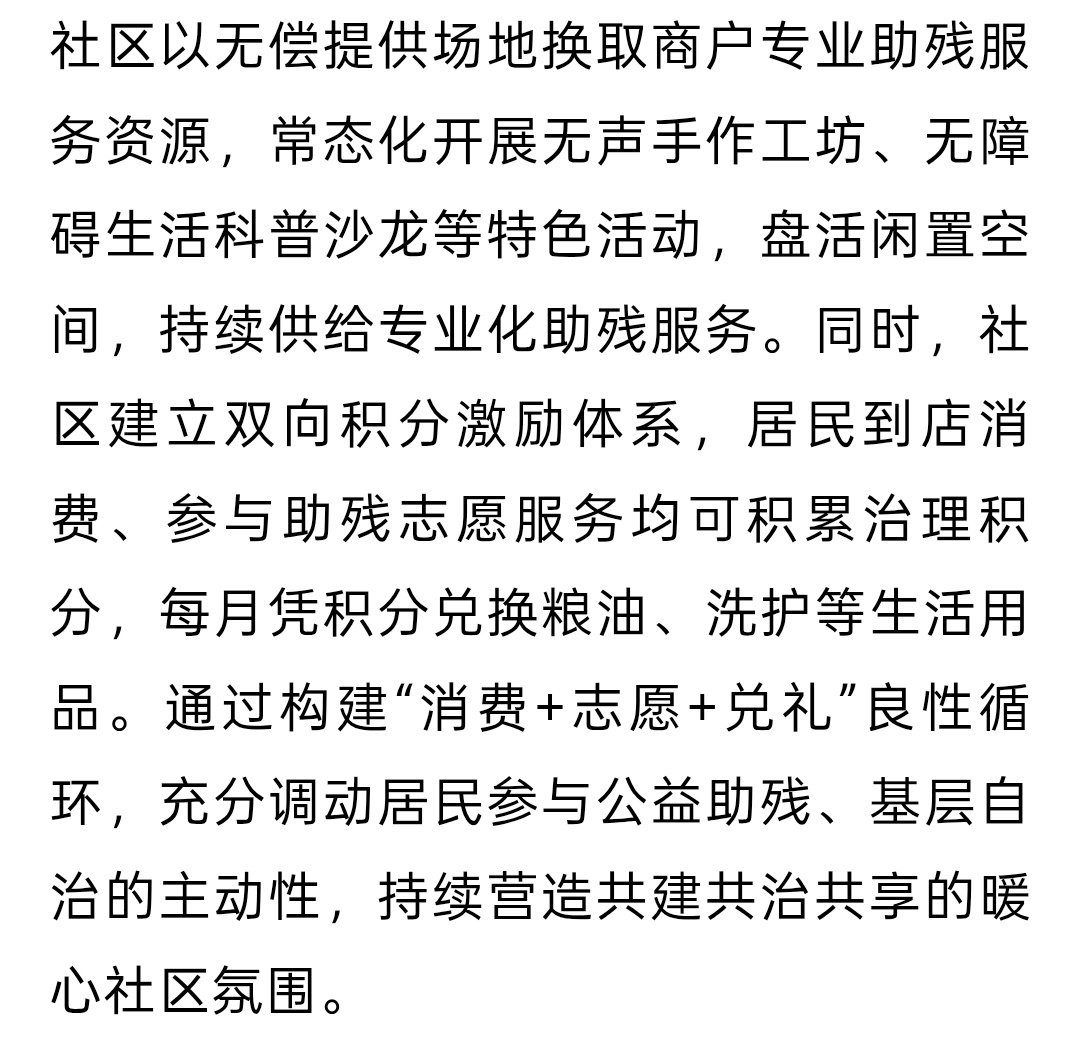 社区以无偿提供场地换取商户专业助残服务资源，常态化开展无声手作工坊、无障碍生活科普沙龙等特色活动，盘活闲置空间，持续供给专业化助残服务。同时，社区建立双向积分激励体系，居民到店消费、参与助残志愿服务均可积累治理积分，每月凭积分兑换粮油、洗护等生活用品。通过构建“消费+志愿+兑礼”良性循环，充分调动居民参与公益助残、基层自治的主动性，持续营造共建共治共享的暖心社区氛围。